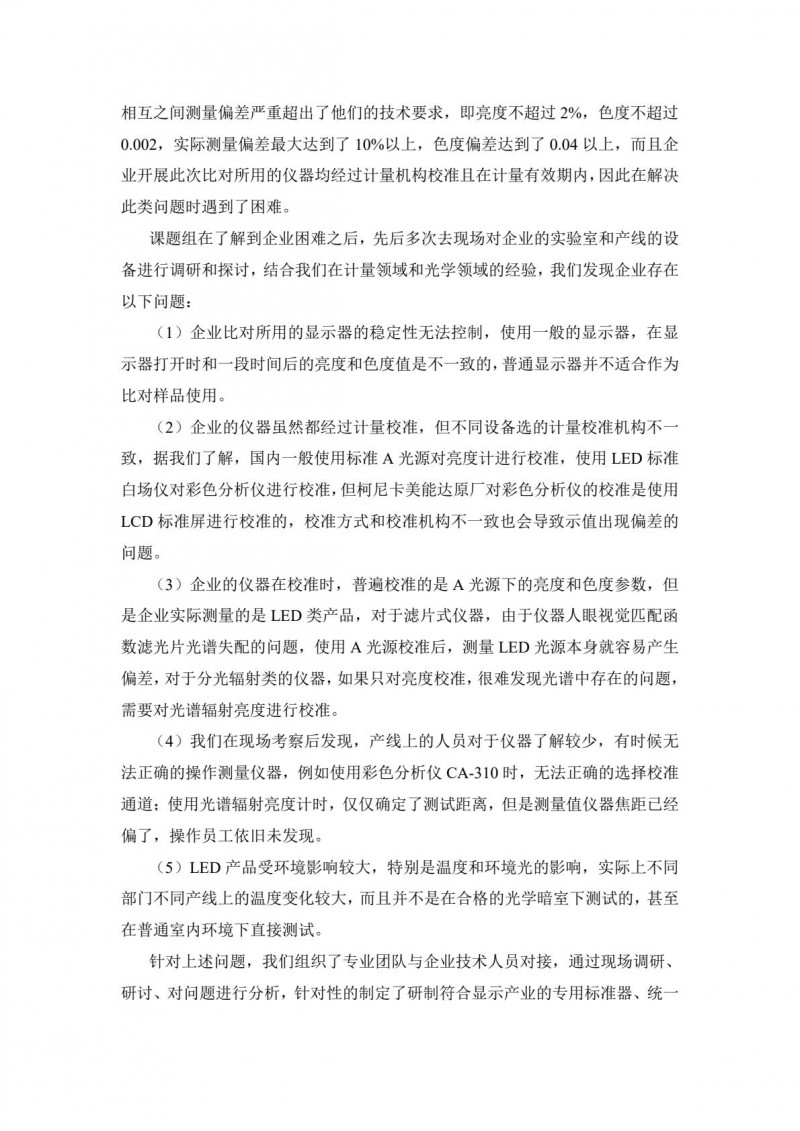 相互之间测量偏差严重超出了他们的技术要求，即亮度不超过 2%，色度不超过 0.002，实际测量偏差最大达到了 10%以上，色度偏差达到了 0.04 以上，而且企业开展此次比对所用的仪器均经过计量机构校准且在计量有效期内，因此在解决此类问题时遇到了困难。

课题组在了解到企业困难之后，先后多次去现场对企业的实验室和产线的设备进行调研和探讨，结合我们在计量领域和光学领域的经验，我们发现企业存在以下问题：

（1）企业比对所用的显示器的稳定性无法控制，使用一般的显示器，在显示器打开时和一段时间后的亮度和色度值是不一致的，普通显示器并不适合作为比对样品使用。

（2）企业的仪器虽然都经过计量校准，但不同设备选的计量校准机构不一致，据我们了解，国内一般使用标准 A 光源对亮度计进行校准，使用 LED 标准白场仪对彩色分析仪进行校准，但柯尼卡美能达原厂对彩色分析仪的校准是使用 LCD 标准屏进行校准的，校准方式和校准机构不一致也会导致示值出现偏差的问题。

（3）企业的仪器在校准时，普遍校准的是 A 光源下的亮度和色度参数，但是企业实际测量的是 LED 类产品，对于滤片式仪器，由于仪器人眼视觉匹配函数滤光片光谱失配的问题，使用 A 光源校准后，测量 LED 光源本身就容易产生偏差，对于分光辐射类的仪器，如果只对亮度校准，很难发现光谱中存在的问题，需要对光谱辐射亮度进行校准。

（4）我们在现场考察后发现，产线上的人员对于仪器了解较少，有时候无法正确的操作测量仪器，例如使用彩色分析仪 CA-310 时，无法正确的选择校准通道；使用光谱辐射亮度计时，仅仅确定了测试距离，但是测量值仪器焦距已经偏了，操作员工依旧未发现。

（5）LED 产品受环境影响较大，特别是温度和环境光的影响，实际上不同部门不同产线上的温度变化较大，而且并不是在合格的光学暗室下测试的，甚至在普通室内环境下直接测试。

针对上述问题，我们组织了专业团队与企业技术人员对接，通过现场调研、研讨、对问题进行分析，针对性的制定了研制符合显示产业的专用标准器、统一